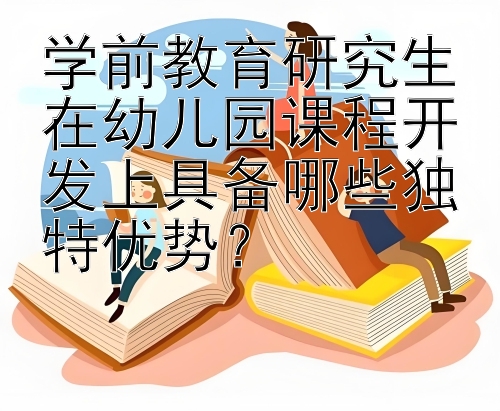 学前教育研究生在幼儿园课程开发上具备哪些独特优势？